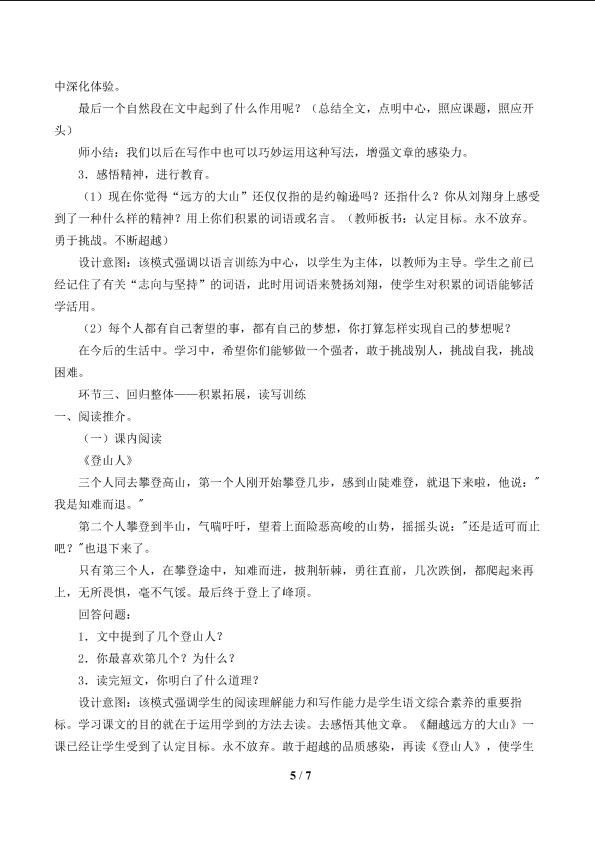 中深化体验。

最后一个自然段在文中起到了什么作用呢？（总结全文，点明中心，照应课题，照应开头）

师小结：我们以后在写作中也可以巧妙运用这种写法，增强文章的感染力。

3．感悟精神，进行教育。

（1）现在你觉得“远方的大山”还仅仅指的是约翰逊吗？还指什么？你从刘翔身上感受到了一种什么样的精神？用上你们积累的词语或名言。（教师板书：认定目标。永不放弃。勇于挑战。不断超越）

设计意图：该模式强调以语言训练为中心，以学生为主体，以教师为主导。学生之前已经记住了有关“志向与坚持”的词语，此时用词语来赞扬刘翔，使学生对积累的词语能够活学活用。

（2）每个人都有自己奢望的事，都有自己的梦想，你打算怎样实现自己的梦想呢？

在今后的生活中。学习中，希望你们能够做一个强者，敢于挑战别人，挑战自我，挑战困难。

环节三、回归整体——积累拓展，读写训练

一、阅读推介。

（一）课内阅读

《登山人》

三个人同去攀登高山，第一个人刚开始攀登几步，感到山陡难登，就退下来啦，他说："我是知难而退。"

第二个人攀登到半山，气喘吁吁，望着上面险恶高峻的山势，摇摇头说："还是适可而止吧？"也退下来了。

只有第三个人，在攀登途中，知难而进，披荆斩棘，勇往直前，几次跌倒，都爬起来再上，无所畏惧，毫不气馁。最后终于登上了峰顶。

回答问题：

1．文中提到了几个登山人？

2．你最喜欢第几个？为什么？

3．读完短文，你明白了什么道理？

设计意图：该模式强调学生的阅读理解能力和写作能力是学生语文综合素养的重要指标。学习课文的目的就在于运用学到的方法去读。去感悟其他文章。《翻越远方的大山》一课已经让学生受到了认定目标。永不放弃。敢于超越的品质感染，再读《登山人》，使学生

5 / 7